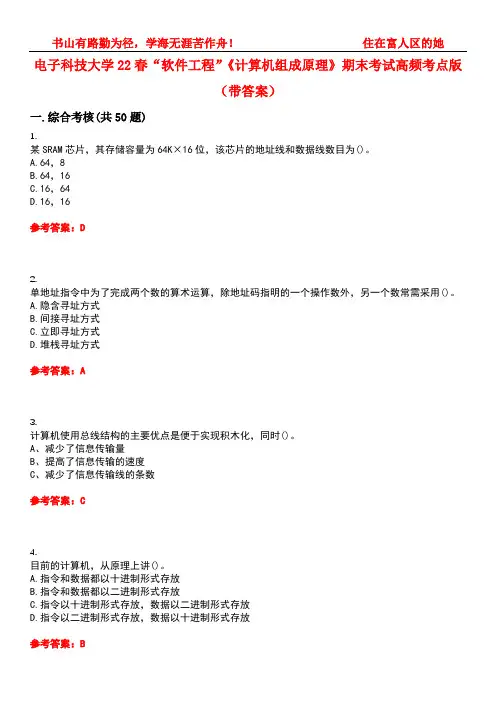 书山有路勤为径，学海无涯苦作舟！ 住在富人区的她

电子科技大学22春“软件工程”《计算机组成原理》期末考试高频考点版（带答案）

一.综合考核(共50题)

1.
某SRAM芯片，其存储容量为64K×16位，该芯片的地址线和数据线数目为()。
A.64，8
B.64，16
C.16，64
D.16，16

参考答案：D

2.
单地址指令中为了完成两个数的算术运算，除地址码指明的一个操作数外，另一个数常需采用()。
A.隐含寻址方式
B.间接寻址方式
C.立即寻址方式
D.堆栈寻址方式

参考答案：A

3.
计算机使用总线结构的主要优点是便于实现积木化，同时()。
A、减少了信息传输量
B、提高了信息传输的速度
C、减少了信息传输线的条数

参考答案：C

4.
目前的计算机，从原理上讲()。
A.指令和数据都以十进制形式存放
B.指令和数据都以二进制形式存放
C.指令以十进制形式存放，数据以二进制形式存放
D.指令以二进制形式存放，数据以十进制形式存放

参考答案：B